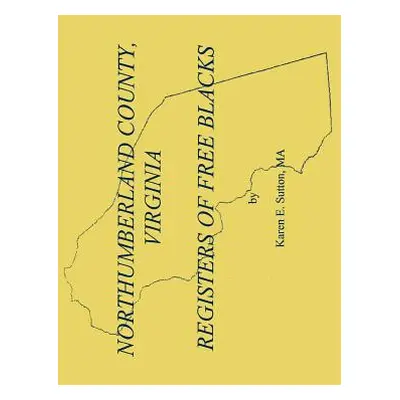 NORTHUMBERLAND COUNTY, VIRGINIA

REGISTERS OF FREE BLACKS

by

Karen E. Sutton, MA